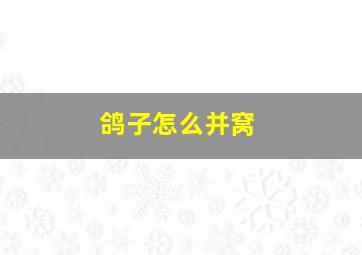 鸽子怎么并窝